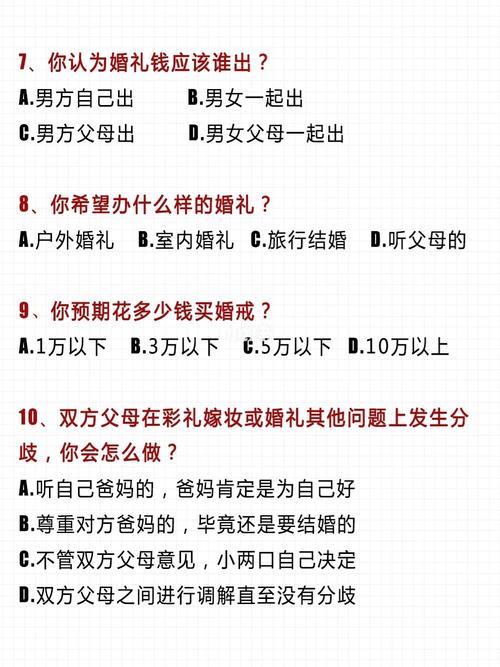 7、你认为婚礼钱应该谁出？

A.男方自己出　　B.男女一起出

C.男方父母出　　D.男女父母一起出

8、你希望办什么样的婚礼？

A.户外婚礼　B.室内婚礼　C.旅行结婚　D.听父母的

9、你预期花多少钱买婚戒？

A.1万以下　B.3万以下　C.5万以下　D.10万以上

10、双方父母在彩礼嫁妆或婚礼其他问题上发生分歧，你会怎么做？

A.听自己爸妈的，爸妈肯定是为自己好

B.尊重对方爸妈的，毕竟还是要结婚的

C.不管双方父母意见，小两口自己决定

D.双方父母之间进行调解直至没有分歧